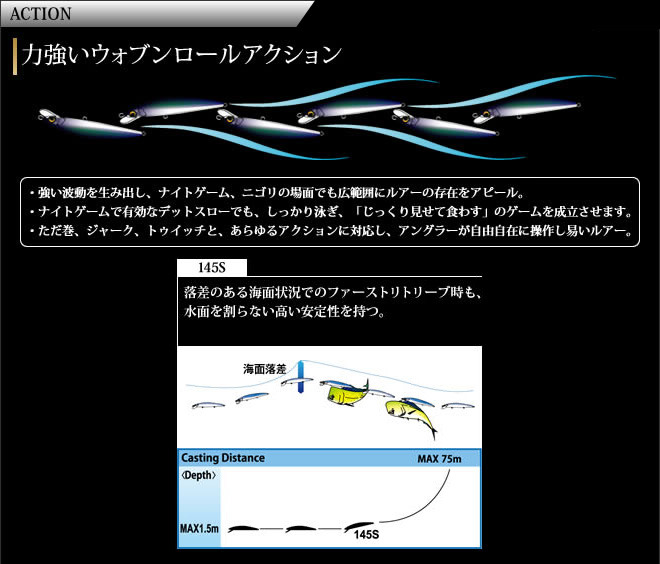 ACTION

力強いウォブンロールアクション

・強い波動を生み出し、ナイトゲーム、ニゴリの場面でも広範囲にルアーの存在をアピール。
・ナイトゲームで有効なデットスローでも、しっかり泳ぎ、「じっくり見せて食わす」のゲームを成立させます。
・ただ巻、ジャーク、トゥイッチと、あらゆるアクションに対応し、アングラーが自由自在に操作し易いルアー。

145S

落差のある海面状況でのファーストリトリーブ時も、水面を割らない高い安定性を持つ。

海面落差

Casting Distance

MAX 75m

〈Depth〉

MAX1.5m

145S